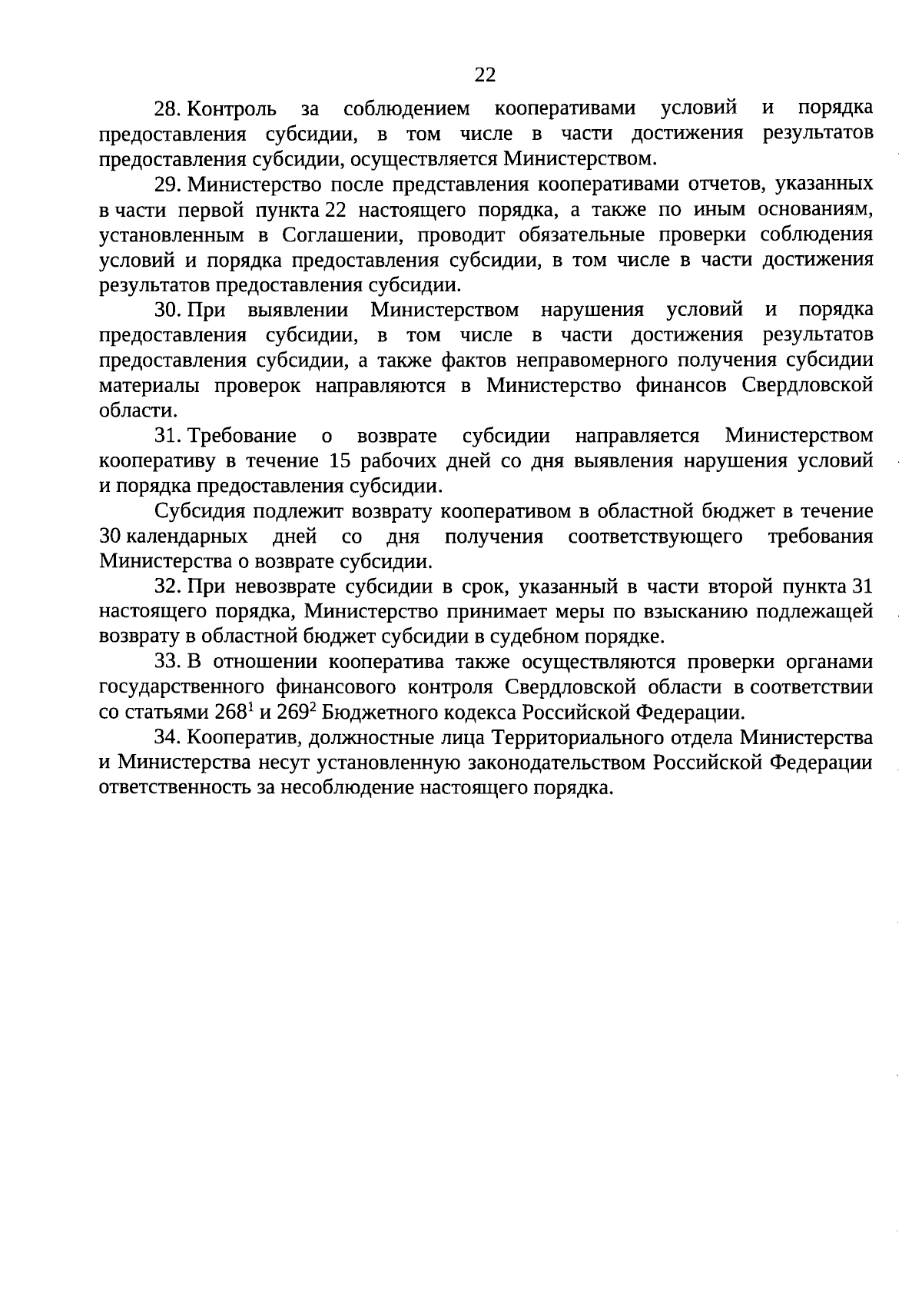 22

28. Контроль за соблюдением кооперативами условий и порядка предоставления субсидии, в том числе в части достижения результатов предоставления субсидии, осуществляется Министерством.

29. Министерство после представления кооперативами отчетов, указанных в части первой пункта 22 настоящего порядка, а также по иным основаниям, установленным в Соглашении, проводит обязательные проверки соблюдения условий и порядка предоставления субсидии, в том числе в части достижения результатов предоставления субсидии.

30. При выявлении Министерством нарушения условий и порядка предоставления субсидии, в том числе в части достижения результатов предоставления субсидии, а также фактов неправомерного получения субсидии материалы проверок направляются в Министерство финансов Свердловской области.

31. Требование о возврате субсидии направляется Министерством кооперативу в течение 15 рабочих дней со дня выявления нарушения условий и порядка предоставления субсидии.

Субсидия подлежит возврату кооперативом в областной бюджет в течение 30 календарных дней со дня получения соответствующего требования Министерства о возврате субсидии.

32. При невозврате субсидии в срок, указанный в части второй пункта 31 настоящего порядка, Министерство принимает меры по взысканию подлежащей возврату в областной бюджет субсидии в судебном порядке.

33. В отношении кооператива также осуществляются проверки органами государственного финансового контроля Свердловской области в соответствии со статьями $268^1$ и $269^2$ Бюджетного кодекса Российской Федерации.

34. Кооператив, должностные лица Территориального отдела Министерства и Министерства несут установленную законодательством Российской Федерации ответственность за несоблюдение настоящего порядка.